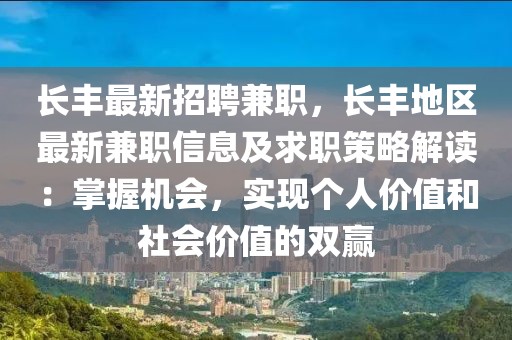 长丰最新招聘兼职，长丰地区最新兼职信息及求职策略解读：掌握机会，实现个人价值和社会价值的双赢